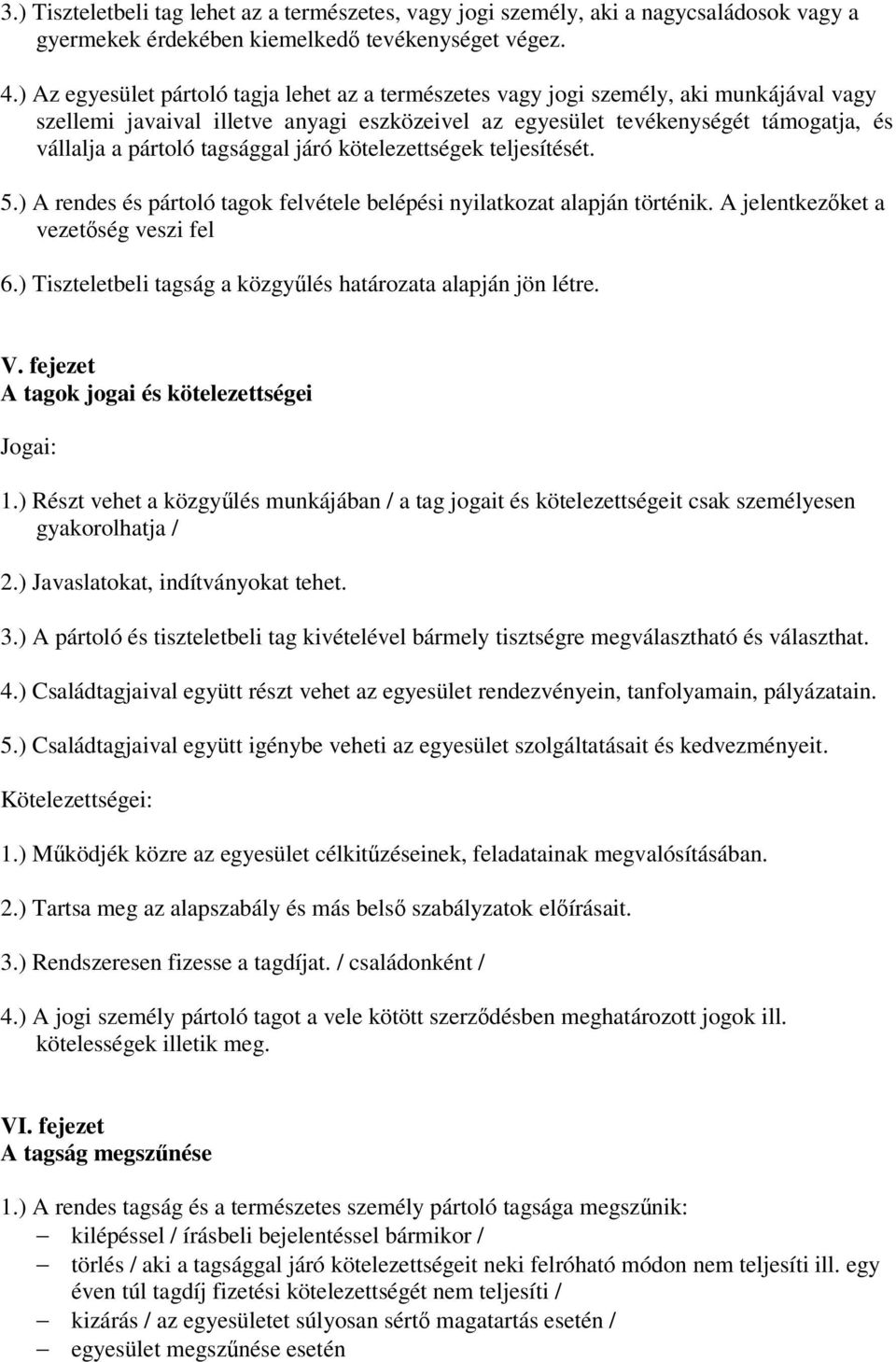 3.) Tiszteletbeli tag lehet az a természetes, vagy jogi személy, aki a nagycsaládosok vagy a gyermekek érdekében kiemelkedő tevékenységet végez.

4.) Az egyesület pártoló tagja lehet az a természetes vagy jogi személy, aki munkájával vagy szellemi javaival illetve anyagi eszközeivel az egyesület tevékenységét támogatja, és vállalja a pártoló tagsággal járó kötelezettségek teljesítését.

5.) A rendes és pártoló tagok felvétele belépési nyilatkozat alapján történik. A jelentkezőket a vezetőség veszi fel

6.) Tiszteletbeli tagság a közgyűlés határozata alapján jön létre.

V. fejezet
A tagok jogai és kötelezettségei

Jogai:

1.) Részt vehet a közgyűlés munkájában / a tag jogait és kötelezettségeit csak személyesen gyakorolhatja /

2.) Javaslatokat, indítványokat tehet.

3.) A pártoló és tiszteletbeli tag kivételével bármely tisztségre megválasztható és választhat.

4.) Családtagjaival együtt részt vehet az egyesület rendezvényein, tanfolyamain, pályázatain.

5.) Családtagjaival együtt igénybe veheti az egyesület szolgáltatásait és kedvezményeit.

Kötelezettségei:

1.) Működjék közre az egyesület célkitűzéseinek, feladatainak megvalósításában.

2.) Tartsa meg az alapszabály és más belső szabályzatok előírásait.

3.) Rendszeresen fizesse a tagdíjat. / családonként /

4.) A jogi személy pártoló tagot a vele kötött szerződésben meghatározott jogok ill. kötelességek illetik meg.

VI. fejezet
A tagság megszűnése

1.) A rendes tagság és a természetes személy pártoló tagsága megszűnik:
– kilépéssel / írásbeli bejelentéssel bármikor /
– törlés / aki a tagsággal járó kötelezettségeit neki felróható módon nem teljesíti ill. egy éven túl tagdíj fizetési kötelezettségét nem teljesíti /
– kizárás / az egyesületet súlyosan sértő magatartás esetén /
– egyesület megszűnése esetén